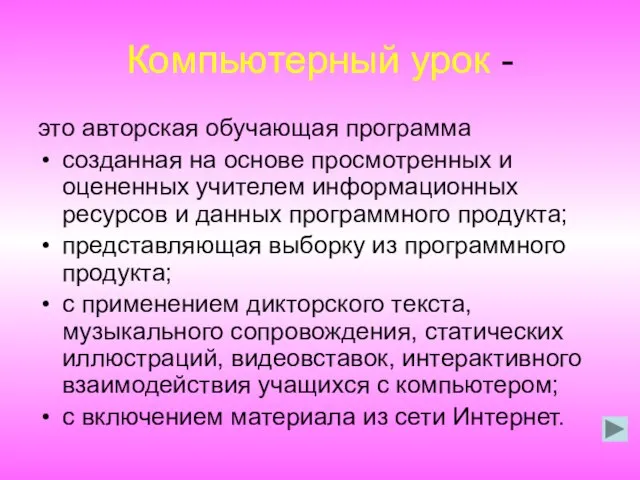 Компьютерный урок -

это авторская обучающая программа

• созданная на основе просмотренных и оцененных учителем информационных ресурсов и данных программного продукта;
• представляющая выборку из программного продукта;
• с применением дикторского текста, музыкального сопровождения, статических иллюстраций, видеовставок, интерактивного взаимодействия учащихся с компьютером;
• с включением материала из сети Интернет.